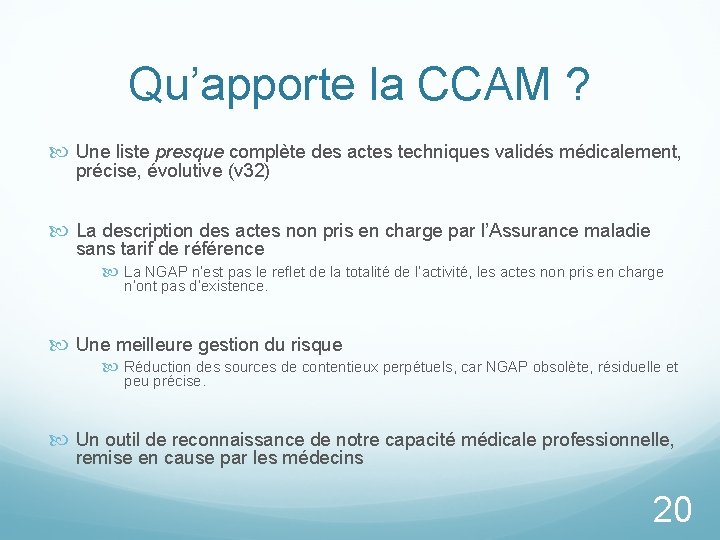 Qu’apporte la CCAM ?

Une liste presque complète des actes techniques validés médicalement, précise, évolutive (v32)

La description des actes non pris en charge par l’Assurance maladie sans tarif de référence

La NGAP n'est pas le reflet de la totalité de l'activité, les actes non pris en charge n'ont pas d'existence.

Une meilleure gestion du risque

Réduction des sources de contentieux perpétuels, car NGAP obsolète, résiduelle et peu précise.

Un outil de reconnaissance de notre capacité médicale professionnelle, remise en cause par les médecins

20